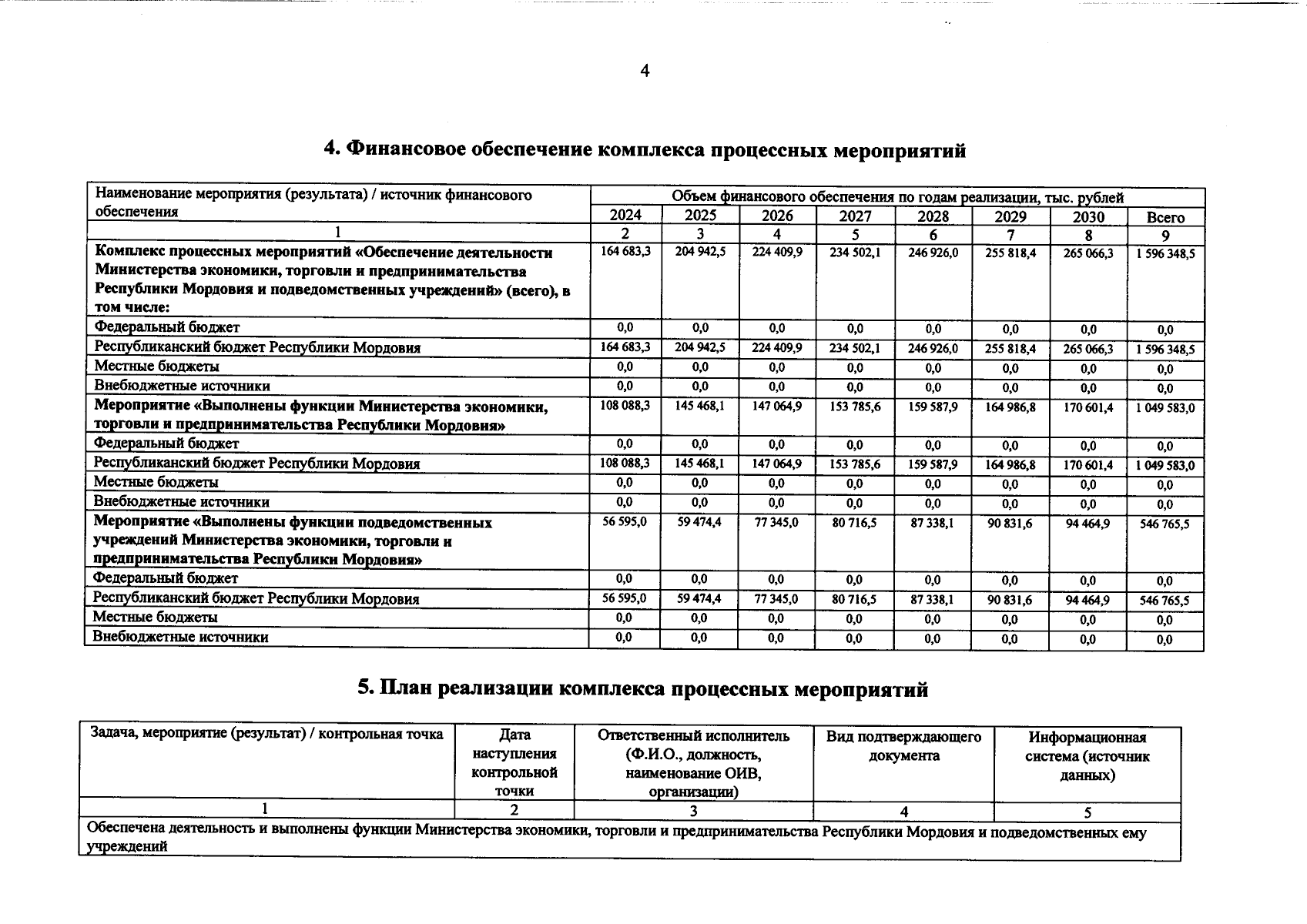 4

4. Финансовое обеспечение комплекса процессных мероприятий

| Наименование мероприятия (результата) / источник финансового обеспечения | Объем финансового обеспечения по годам реализации, тыс. рублей | | | | | | | |
|---|---|---|---|---|---|---|---|---|
| | 2024 | 2025 | 2026 | 2027 | 2028 | 2029 | 2030 | Всего |
| 1 | 2 | 3 | 4 | 5 | 6 | 7 | 8 | 9 |
| Комплекс процессных мероприятий «Обеспечение деятельности Министерства экономики, торговли и предпринимательства Республики Мордовия и подведомственных учреждений» (всего), в том числе: | 164 683,3 | 204 942,5 | 224 409,9 | 234 502,1 | 246 926,0 | 255 818,4 | 265 066,3 | 1 596 348,5 |
| Федеральный бюджет | 0,0 | 0,0 | 0,0 | 0,0 | 0,0 | 0,0 | 0,0 | 0,0 |
| Республиканский бюджет Республики Мордовия | 164 683,3 | 204 942,5 | 224 409,9 | 234 502,1 | 246 926,0 | 255 818,4 | 265 066,3 | 1 596 348,5 |
| Местные бюджеты | 0,0 | 0,0 | 0,0 | 0,0 | 0,0 | 0,0 | 0,0 | 0,0 |
| Внебюджетные источники | 0,0 | 0,0 | 0,0 | 0,0 | 0,0 | 0,0 | 0,0 | 0,0 |
| Мероприятие «Выполнены функции Министерства экономики, торговли и предпринимательства Республики Мордовия» | 108 088,3 | 145 468,1 | 147 064,9 | 153 785,6 | 159 587,9 | 164 986,8 | 170 601,4 | 1 049 583,0 |
| Федеральный бюджет | 0,0 | 0,0 | 0,0 | 0,0 | 0,0 | 0,0 | 0,0 | 0,0 |
| Республиканский бюджет Республики Мордовия | 108 088,3 | 145 468,1 | 147 064,9 | 153 785,6 | 159 587,9 | 164 986,8 | 170 601,4 | 1 049 583,0 |
| Местные бюджеты | 0,0 | 0,0 | 0,0 | 0,0 | 0,0 | 0,0 | 0,0 | 0,0 |
| Внебюджетные источники | 0,0 | 0,0 | 0,0 | 0,0 | 0,0 | 0,0 | 0,0 | 0,0 |
| Мероприятие «Выполнены функции подведомственных учреждений Министерства экономики, торговли и предпринимательства Республики Мордовия» | 56 595,0 | 59 474,4 | 77 345,0 | 80 716,5 | 87 338,1 | 90 831,6 | 94 464,9 | 546 765,5 |
| Федеральный бюджет | 0,0 | 0,0 | 0,0 | 0,0 | 0,0 | 0,0 | 0,0 | 0,0 |
| Республиканский бюджет Республики Мордовия | 56 595,0 | 59 474,4 | 77 345,0 | 80 716,5 | 87 338,1 | 90 831,6 | 94 464,9 | 546 765,5 |
| Местные бюджеты | 0,0 | 0,0 | 0,0 | 0,0 | 0,0 | 0,0 | 0,0 | 0,0 |
| Внебюджетные источники | 0,0 | 0,0 | 0,0 | 0,0 | 0,0 | 0,0 | 0,0 | 0,0 |

5. План реализации комплекса процессных мероприятий

| Задача, мероприятие (результат) / контрольная точка | Дата наступления контрольной точки | Ответственный исполнитель (Ф.И.О., должность, наименование ОИВ, организации) | Вид подтверждающего документа | Информационная система (источник данных) |
|---|---|---|---|---|
| 1 | 2 | 3 | 4 | 5 |
| Обеспечена деятельность и выполнены функции Министерства экономики, торговли и предпринимательства Республики Мордовия и подведомственных ему учреждений | | | | |